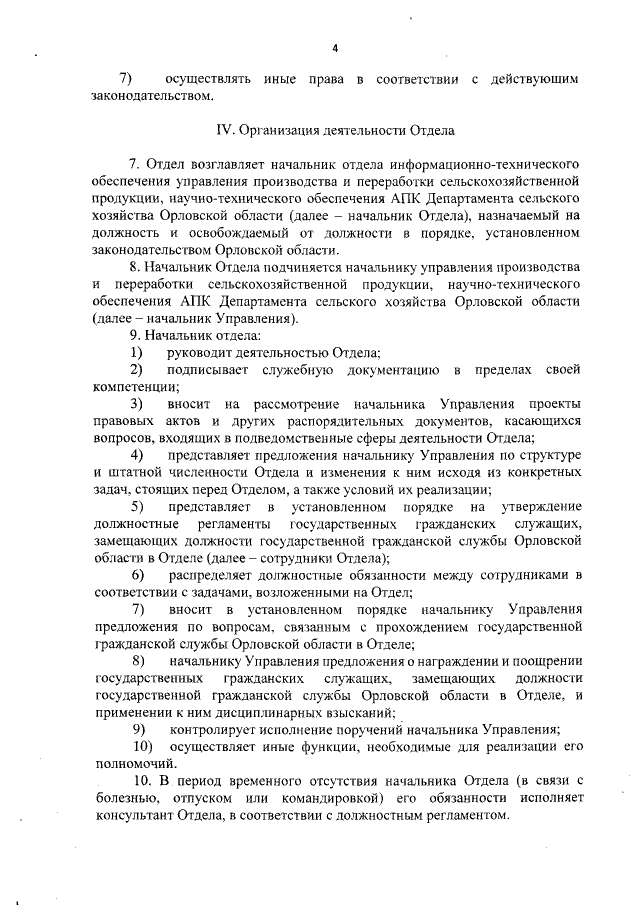 4

7) осуществлять иные права в соответствии с действующим законодательством.

IV. Организация деятельности Отдела

7. Отдел возглавляет начальник отдела информационно-технического обеспечения управления производства и переработки сельскохозяйственной продукции, научно-технического обеспечения АПК Департамента сельского хозяйства Орловской области (далее – начальник Отдела), назначаемый на должность и освобождаемый от должности в порядке, установленном законодательством Орловской области.

8. Начальник Отдела подчиняется начальнику управления производства и переработки сельскохозяйственной продукции, научно-технического обеспечения АПК Департамента сельского хозяйства Орловской области (далее – начальник Управления).

9. Начальник отдела:

1) руководит деятельностью Отдела;

2) подписывает служебную документацию в пределах своей компетенции;

3) вносит на рассмотрение начальника Управления проекты правовых актов и других распорядительных документов, касающихся вопросов, входящих в подведомственные сферы деятельности Отдела;

4) представляет предложения начальнику Управления по структуре и штатной численности Отдела и изменения к ним исходя из конкретных задач, стоящих перед Отделом, а также условий их реализации;

5) представляет в установленном порядке на утверждение должностные регламенты государственных гражданских служащих, замещающих должности государственной гражданской службы Орловской области в Отделе (далее – сотрудники Отдела);

6) распределяет должностные обязанности между сотрудниками в соответствии с задачами, возложенными на Отдел;

7) вносит в установленном порядке начальнику Управления предложения по вопросам, связанным с прохождением государственной гражданской службы Орловской области в Отделе;

8) начальнику Управления предложения о награждении и поощрении государственных гражданских служащих, замещающих должности государственной гражданской службы Орловской области в Отделе, и применении к ним дисциплинарных взысканий;

9) контролирует исполнение поручений начальника Управления;

10) осуществляет иные функции, необходимые для реализации его полномочий.

10. В период временного отсутствия начальника Отдела (в связи с болезнью, отпуском или командировкой) его обязанности исполняет консультант Отдела, в соответствии с должностным регламентом.